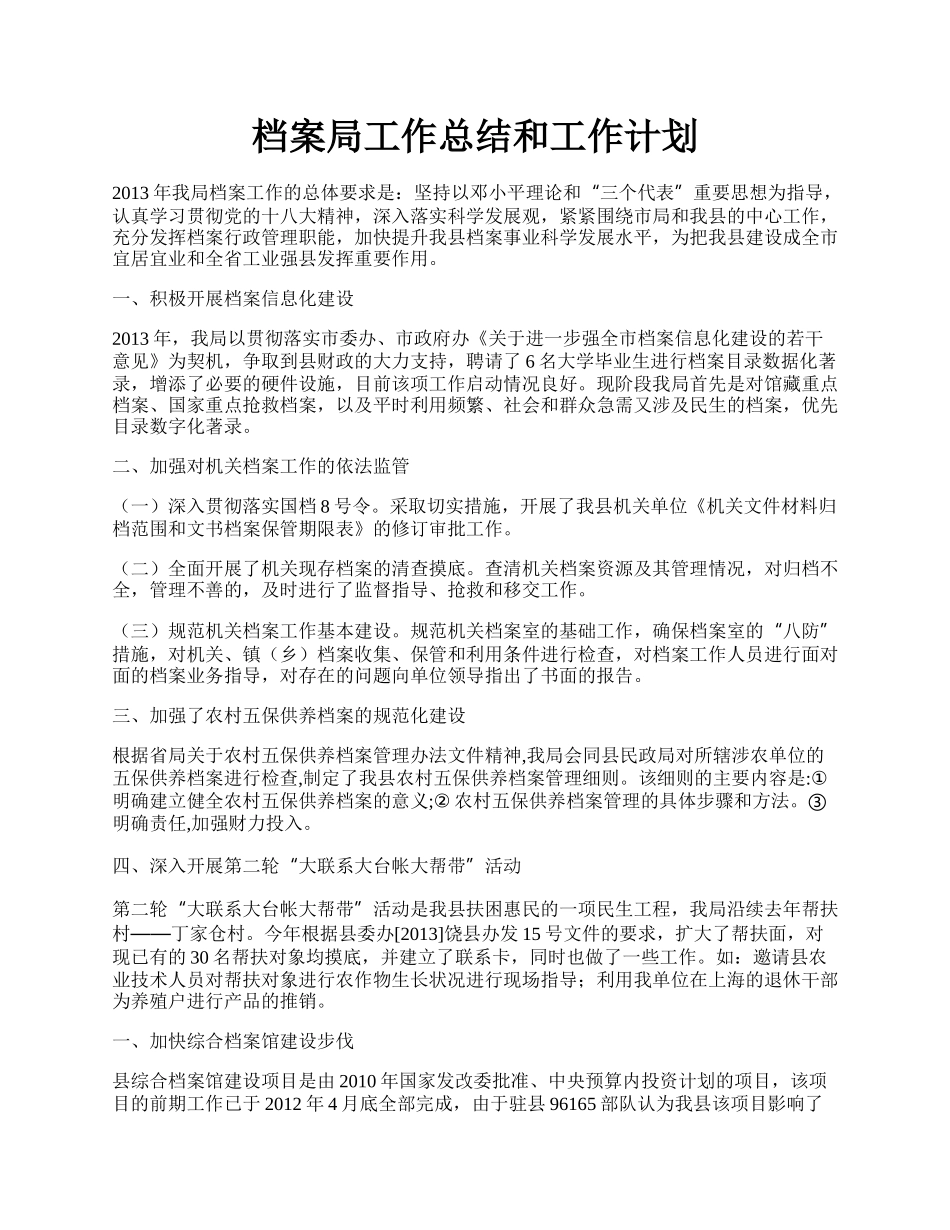 档案局工作总结和工作计划

2013 年我局档案工作的总体要求是：坚持以邓小平理论和“三个代表”重要思想为指导，认真学习贯彻党的十八大精神，深入落实科学发展观，紧紧围绕市局和我县的中心工作，充分发挥档案行政管理职能，加快提升我县档案事业科学发展水平，为把我县建设成全市宜居宜业和全省工业强县发挥重要作用。

一、积极开展档案信息化建设

2013 年，我局以贯彻落实市委办、市政府办《关于进一步强全市档案信息化建设的若干意见》为契机，争取到县财政的大力支持，聘请了 6 名大学毕业生进行档案目录数据化著录，增添了必要的硬件设施，目前该项工作启动情况良好。现阶段我局首先是对馆藏重点档案、国家重点抢救档案，以及平时利用频繁、社会和群众急需又涉及民生的档案，优先目录数字化著录。

二、加强对机关档案工作的依法监管

（一）深入贯彻落实国档 8 号令。采取切实措施，开展了我县机关单位《机关文件材料归档范围和文书档案保管期限表》的修订审批工作。

（二）全面开展了机关现存档案的清查摸底。查清机关档案资源及其管理情况，对归档不全，管理不善的，及时进行了监督指导、抢救和移交工作。

（三）规范机关档案工作基本建设。规范机关档案室的基础工作，确保档案室的“八防”措施，对机关、镇（乡）档案收集、保管和利用条件进行检查，对档案工作人员进行面对面的档案业务指导，对存在的问题向单位领导指出了书面的报告。

三、加强了农村五保供养档案的规范化建设

根据省局关于农村五保供养档案管理办法文件精神,我局会同县民政局对所辖涉农单位的五保供养档案进行检查,制定了我县农村五保供养档案管理细则。该细则的主要内容是:①明确建立健全农村五保供养档案的意义;② 农村五保供养档案管理的具体步骤和方法。③明确责任,加强财力投入。

四、深入开展第二轮“大联系大台帐大帮带”活动

第二轮“大联系大台帐大帮带”活动是我县扶困惠民的一项民生工程，我局沿续去年帮扶村——丁家仓村。今年根据县委办[2013]饶县办发 15 号文件的要求，扩大了帮扶面，对现已有的 30 名帮扶对象均摸底，并建立了联系卡，同时也做了一些工作。如：邀请县农业技术人员对帮扶对象进行农作物生长状况进行现场指导；利用我单位在上海的退休干部为养殖户进行产品的推销。

一、加快综合档案馆建设步伐

县综合档案馆建设项目是由 2010 年国家发改委批准、中央预算内投资计划的项目，该项目的前期工作已于 2012 年 4 月底全部完成，由于驻县 96165 部队认为我县该项目影响了